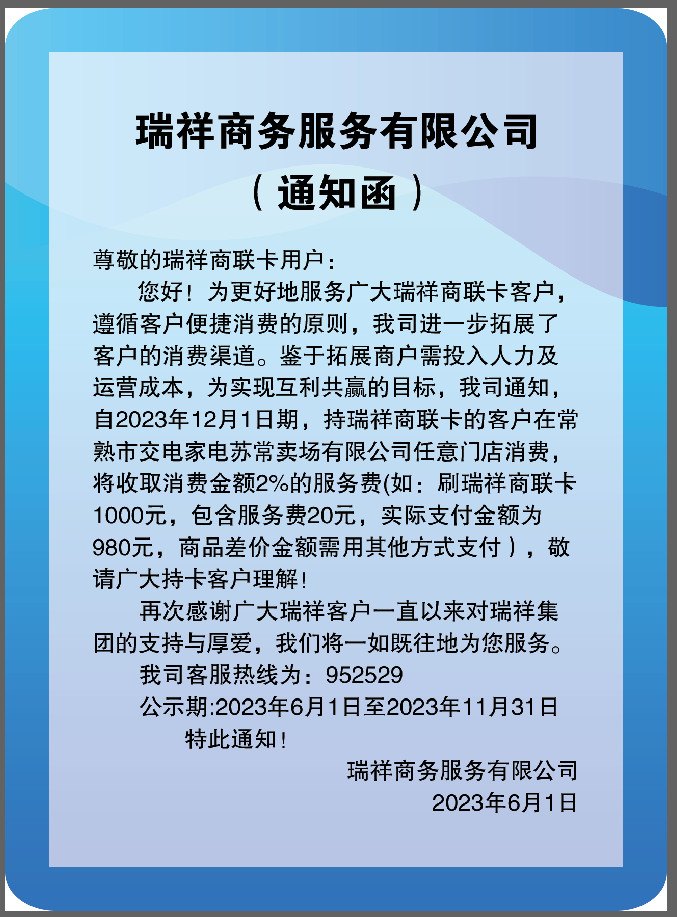 瑞祥商务服务有限公司

（通知函）

尊敬的瑞祥商联卡用户：

您好！为更好地服务广大瑞祥商联卡客户，遵循客户便捷消费的原则，我司进一步拓展了客户的消费渠道。鉴于拓展商户需投入人力及运营成本，为实现互利共赢的目标，我司通知，自2023年12月1日期，持瑞祥商联卡的客户在常熟市交电家电苏常卖场有限公司任意门店消费，将收取消费金额2%的服务费(如：刷瑞祥商联卡1000元，包含服务费20元，实际支付金额为980元，商品差价金额需用其他方式支付），敬请广大持卡客户理解！

再次感谢广大瑞祥客户一直以来对瑞祥集团的支持与厚爱，我们将一如既往地为您服务。

我司客服热线为：952529

公示期:2023年6月1日至2023年11月31日

特此通知！

瑞祥商务服务有限公司
2023年6月1日